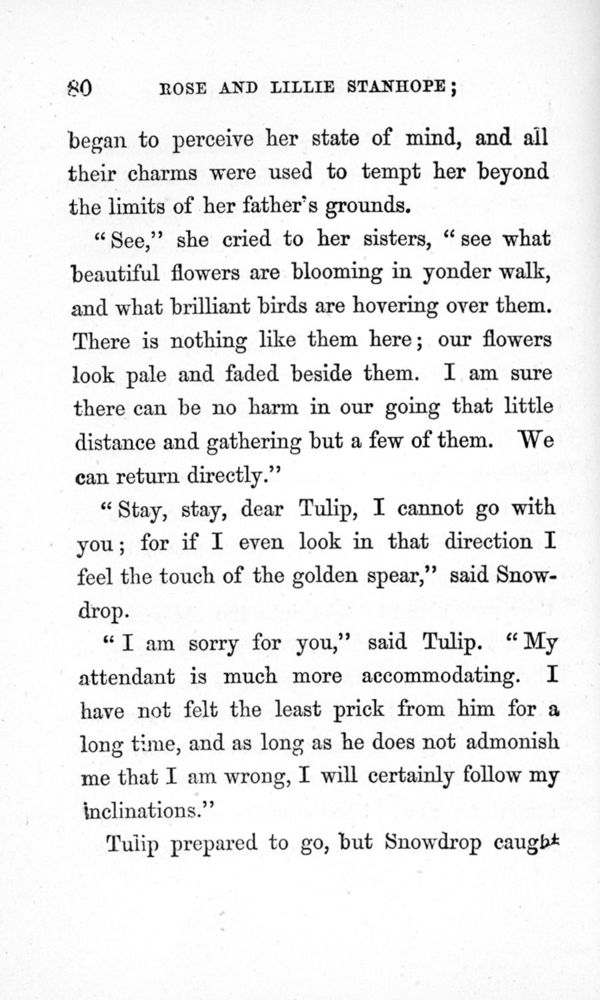 80 ROSE AND LILLIE STANHOPE;

began to perceive her state of mind, and all their charms were used to tempt her beyond the limits of her father's grounds.

"See," she cried to her sisters, "see what beautiful flowers are blooming in yonder walk, and what brilliant birds are hovering over them. There is nothing like them here; our flowers look pale and faded beside them. I am sure there can be no harm in our going that little distance and gathering but a few of them. We can return directly."

"Stay, stay, dear Tulip, I cannot go with you; for if I even look in that direction I feel the touch of the golden spear," said Snowdrop.

"I am sorry for you," said Tulip. "My attendant is much more accommodating. I have not felt the least prick from him for a long time, and as long as he does not admonish me that I am wrong, I will certainly follow my inclinations."

Tulip prepared to go, but Snowdrop caught